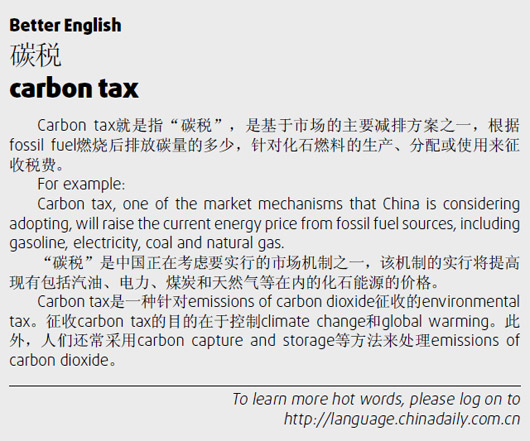 Better English
碳税
carbon tax

Carbon tax就是指“碳税”，是基于市场的主要减排方案之一，根据fossil fuel燃烧后排放碳量的多少，针对化石燃料的生产、分配或使用来征收税费。

For example:

Carbon tax, one of the market mechanisms that China is considering adopting, will raise the current energy price from fossil fuel sources, including gasoline, electricity, coal and natural gas.

“碳税”是中国正在考虑要实行的市场机制之一，该机制的实行将提高现有包括汽油、电力、煤炭和天然气等在内的化石能源的价格。

Carbon tax是一种针对emissions of carbon dioxide征收的environmental tax。征收carbon tax的目的在于控制climate change和global warming。此外，人们还常采用carbon capture and storage等方法来处理emissions of carbon dioxide。

To learn more hot words, please log on to
http://language.chinadaily.com.cn